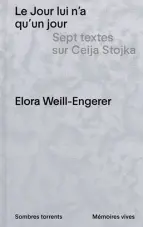 Le Jour lui n'a qu'un jour

Sept textes sur Ceija Stojka

Elora Weill-Engerer

Sombres torrents

Mémoires vives